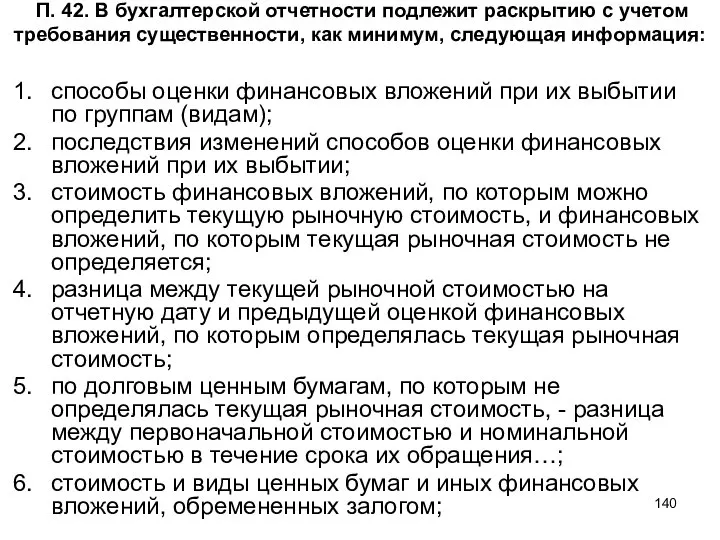 П. 42. В бухгалтерской отчетности подлежит раскрытию с учетом требования существенности, как минимум, следующая информация:

1. способы оценки финансовых вложений при их выбытии по группам (видам);
2. последствия изменений способов оценки финансовых вложений при их выбытии;
3. стоимость финансовых вложений, по которым можно определить текущую рыночную стоимость, и финансовых вложений, по которым текущая рыночная стоимость не определяется;
4. разница между текущей рыночной стоимостью на отчетную дату и предыдущей оценкой финансовых вложений, по которым определялась текущая рыночная стоимость;
5. по долговым ценным бумагам, по которым не определялась текущая рыночная стоимость, - разница между первоначальной стоимостью и номинальной стоимостью в течение срока их обращения…;
6. стоимость и виды ценных бумаг и иных финансовых вложений, обремененных залогом;

140